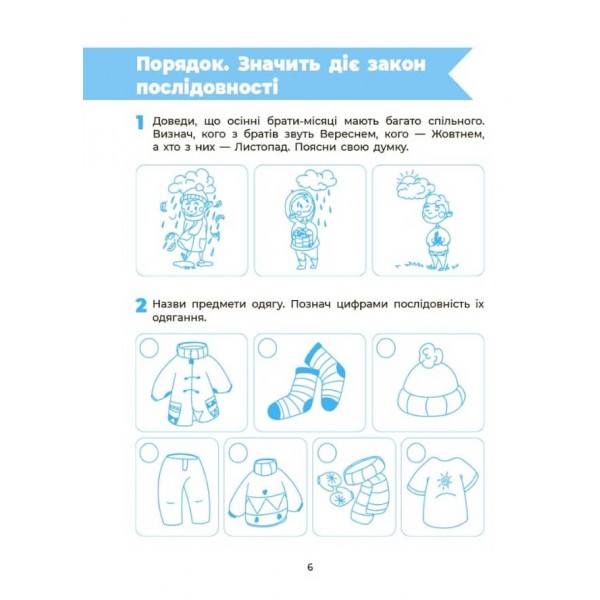 Порядок. Значить діє закон послідовності

1 Доведи, що осінні брати-місяці мають багато спільного. Визнач, кого з братів звуть Вереснем, кого — Жовтнем, а хто з них — Листопад. Поясни свою думку.

2 Назви предмети одягу. Познач цифрами послідовність їх одягання.

6